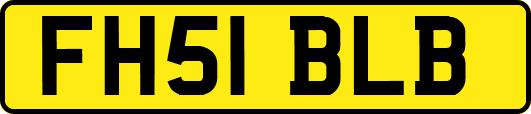 FH51 BLB